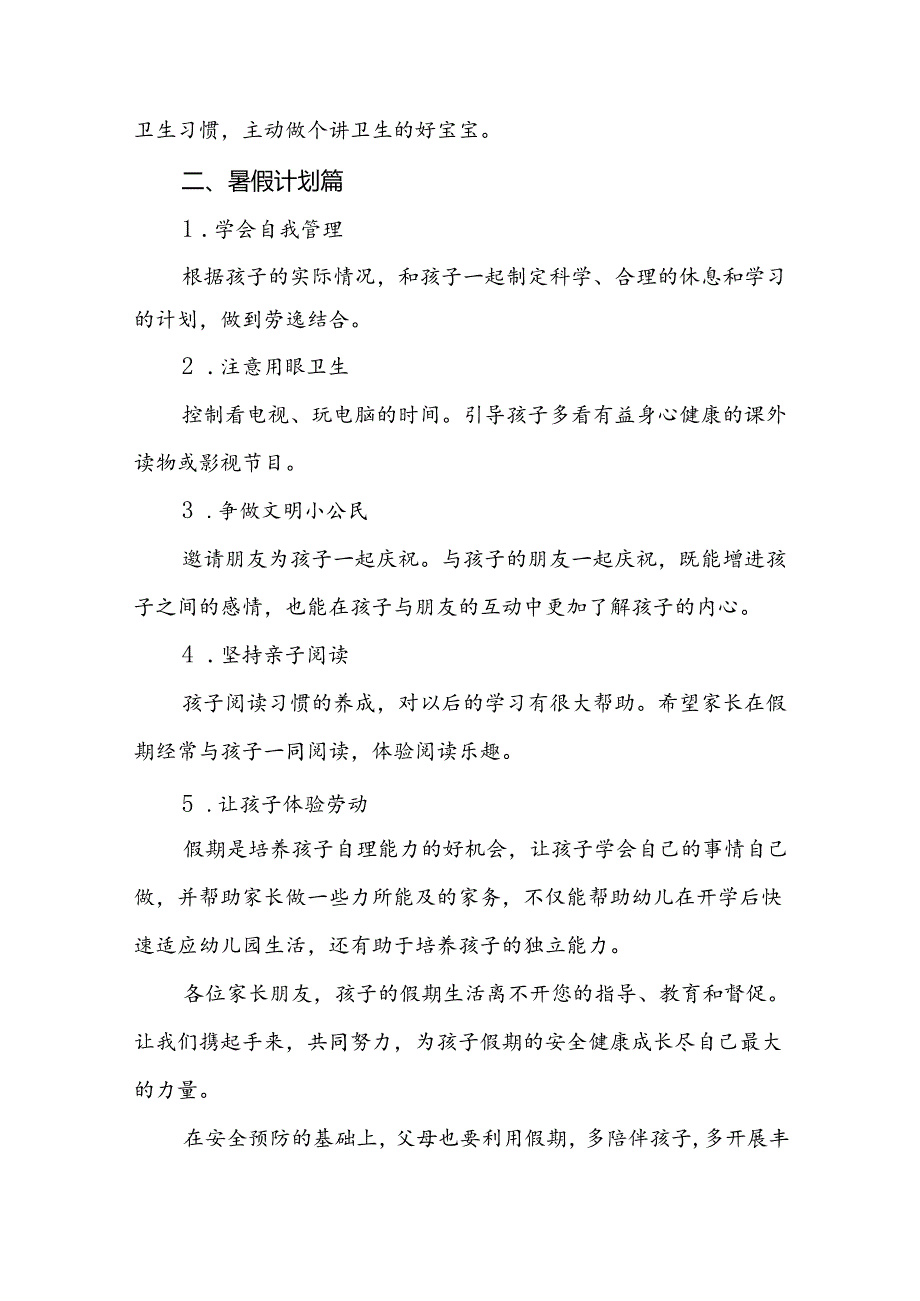 卫生习惯，主动做个讲卫生的好宝宝。

二、暑假计划篇

1．学会自我管理

根据孩子的实际情况，和孩子一起制定科学、合理的休息和学习的计划，做到劳逸结合。

2．注意用眼卫生

控制看电视、玩电脑的时间。引导孩子多看有益身心健康的课外读物或影视节目。

3．争做文明小公民

邀请朋友为孩子一起庆祝。与孩子的朋友一起庆祝，既能增进孩子之间的感情，也能在孩子与朋友的互动中更加了解孩子的内心。

4．坚持亲子阅读

孩子阅读习惯的养成，对以后的学习有很大帮助。希望家长在假期经常与孩子一同阅读，体验阅读乐趣。

5．让孩子体验劳动

假期是培养孩子自理能力的好机会，让孩子学会自己的事情自己做，并帮助家长做一些力所能及的家务，不仅能帮助幼儿在开学后快速适应幼儿园生活，还有助于培养孩子的独立能力。

各位家长朋友，孩子的假期生活离不开您的指导、教育和督促。让我们携起手来，共同努力，为孩子假期的安全健康成长尽自己最大的力量。

在安全预防的基础上，父母也要利用假期，多陪伴孩子，多开展丰